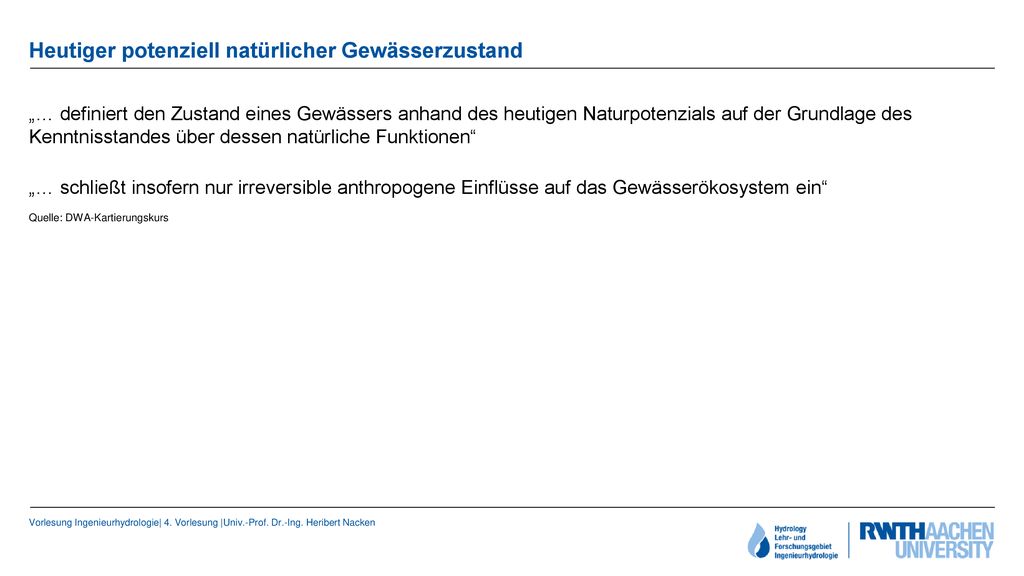 Heutiger potenziell natürlicher Gewässerzustand

„… definiert den Zustand eines Gewässers anhand des heutigen Naturpotenzials auf der Grundlage des Kenntnisstandes über dessen natürliche Funktionen“

„… schließt insofern nur irreversible anthropogene Einflüsse auf das Gewässerökosystem ein“

Quelle: DWA-Kartierungskurs

Vorlesung Ingenieurhydrologie| 4. Vorlesung |Univ.-Prof. Dr.-Ing. Heribert Nacken

Hydrology Lehr- und Forschungsgebiet Ingenieurhydrologie

RWTHAACHEN UNIVERSITY